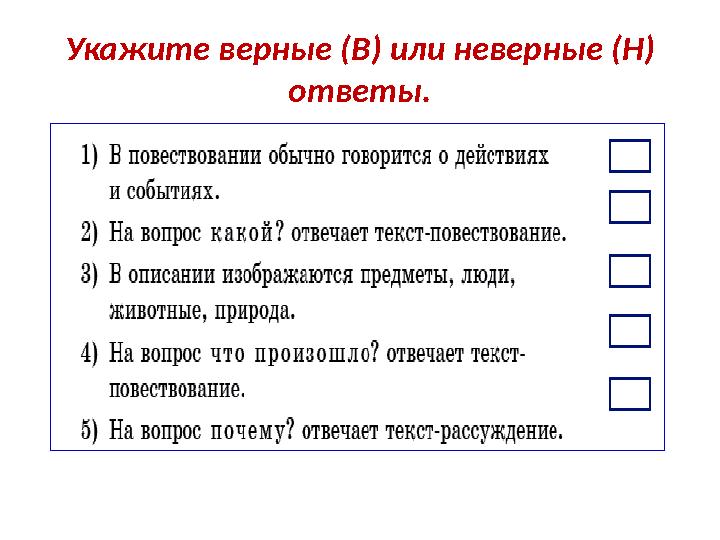 Укажите верные (В) или неверные (Н) ответы.

1) В повествовании обычно говорится о действиях и событиях.

2) На вопрос какой? отвечает текст-повествование.

3) В описании изображаются предметы, люди, животные, природа.

4) На вопрос что произошло? отвечает текст-повествование.

5) На вопрос почему? отвечает текст-рассуждение.